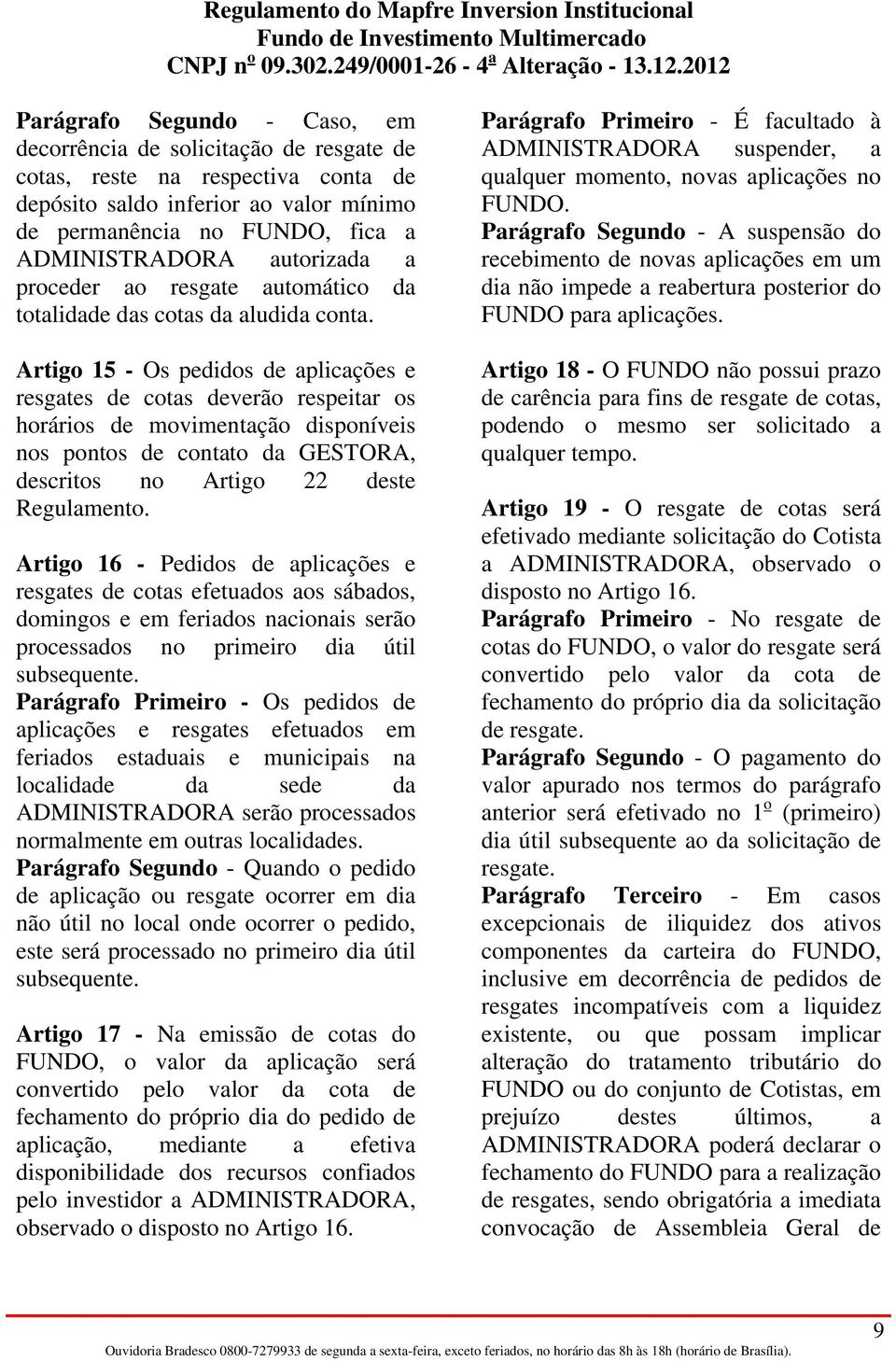 Regulamento do Mapfre Inversion Institucional
Fundo de Investimento Multimercado
CNPJ nº 09.302.249/0001-26 - 4ª Alteração - 13.12.2012

Parágrafo Segundo - Caso, em decorrência de solicitação de resgate de cotas, reste na respectiva conta de depósito saldo inferior ao valor mínimo de permanência no FUNDO, fica a ADMINISTRADORA autorizada a proceder ao resgate automático da totalidade das cotas da aludida conta.

Artigo 15 - Os pedidos de aplicações e resgates de cotas deverão respeitar os horários de movimentação disponíveis nos pontos de contato da GESTORA, descritos no Artigo 22 deste Regulamento.

Artigo 16 - Pedidos de aplicações e resgates de cotas efetuados aos sábados, domingos e em feriados nacionais serão processados no primeiro dia útil subsequente.
Parágrafo Primeiro - Os pedidos de aplicações e resgates efetuados em feriados estaduais e municipais na localidade da sede da ADMINISTRADORA serão processados normalmente em outras localidades.
Parágrafo Segundo - Quando o pedido de aplicação ou resgate ocorrer em dia não útil no local onde ocorrer o pedido, este será processado no primeiro dia útil subsequente.

Artigo 17 - Na emissão de cotas do FUNDO, o valor da aplicação será convertido pelo valor da cota de fechamento do próprio dia do pedido de aplicação, mediante a efetiva disponibilidade dos recursos confiados pelo investidor a ADMINISTRADORA, observado o disposto no Artigo 16.

Parágrafo Primeiro - É facultado à ADMINISTRADORA suspender, a qualquer momento, novas aplicações no FUNDO.
Parágrafo Segundo - A suspensão do recebimento de novas aplicações em um dia não impede a reabertura posterior do FUNDO para aplicações.

Artigo 18 - O FUNDO não possui prazo de carência para fins de resgate de cotas, podendo o mesmo ser solicitado a qualquer tempo.

Artigo 19 - O resgate de cotas será efetivado mediante solicitação do Cotista a ADMINISTRADORA, observado o disposto no Artigo 16.
Parágrafo Primeiro - No resgate de cotas do FUNDO, o valor do resgate será convertido pelo valor da cota de fechamento do próprio dia da solicitação de resgate.
Parágrafo Segundo - O pagamento do valor apurado nos termos do parágrafo anterior será efetivado no 1º (primeiro) dia útil subsequente ao da solicitação de resgate.
Parágrafo Terceiro - Em casos excepcionais de iliquidez dos ativos componentes da carteira do FUNDO, inclusive em decorrência de pedidos de resgates incompatíveis com a liquidez existente, ou que possam implicar alteração do tratamento tributário do FUNDO ou do conjunto de Cotistas, em prejuízo destes últimos, a ADMINISTRADORA poderá declarar o fechamento do FUNDO para a realização de resgates, sendo obrigatória a imediata convocação de Assembleia Geral de

9
Ouvidoria Bradesco 0800-7279933 de segunda a sexta-feira, exceto feriados, no horário das 8h às 18h (horário de Brasília).